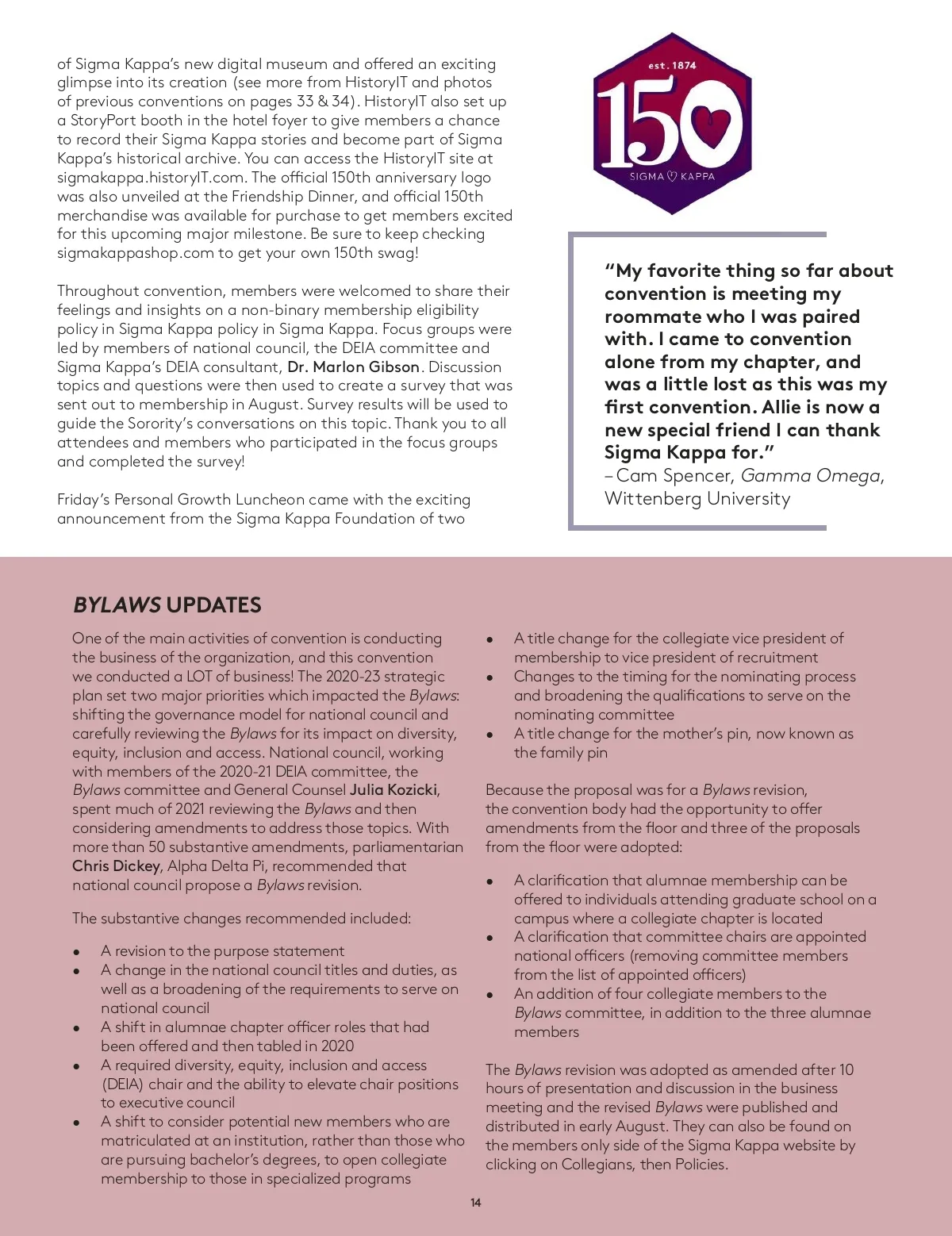 of Sigma Kappa's new digital museum and offered an exciting glimpse into its creation (see more from HistoryIT and photos of previous conventions on pages 33 & 34). HistoryIT also set up a StoryPort booth in the hotel foyer to give members a chance to record their Sigma Kappa stories and become part of Sigma Kappa's historical archive. You can access the HistoryIT site at sigmakappa.historyIT.com. The official 150th anniversary logo was also unveiled at the Friendship Dinner, and official 150th merchandise was available for purchase to get members excited for this upcoming major milestone. Be sure to keep checking sigmakappashop.com to get your own 150th swag!

Throughout convention, members were welcomed to share their feelings and insights on a non-binary membership eligibility policy in Sigma Kappa policy in Sigma Kappa. Focus groups were led by members of national council, the DEIA committee and Sigma Kappa's DEIA consultant, Dr. Marlon Gibson. Discussion topics and questions were then used to create a survey that was sent out to membership in August. Survey results will be used to guide the Sorority's conversations on this topic. Thank you to all attendees and members who participated in the focus groups and completed the survey!

Friday's Personal Growth Luncheon came with the exciting announcement from the Sigma Kappa Foundation of two

est. 1874
150
SIGMA KAPPA

"My favorite thing so far about convention is meeting my roommate who I was paired with. I came to convention alone from my chapter, and was a little lost as this was my first convention. Allie is now a new special friend I can thank Sigma Kappa for."
– Cam Spencer, Gamma Omega, Wittenberg University

BYLAWS UPDATES

One of the main activities of convention is conducting the business of the organization, and this convention we conducted a LOT of business! The 2020-23 strategic plan set two major priorities which impacted the Bylaws: shifting the governance model for national council and carefully reviewing the Bylaws for its impact on diversity, equity, inclusion and access. National council, working with members of the 2020-21 DEIA committee, the Bylaws committee and General Counsel Julia Kozicki, spent much of 2021 reviewing the Bylaws and then considering amendments to address those topics. With more than 50 substantive amendments, parliamentarian Chris Dickey, Alpha Delta Pi, recommended that national council propose a Bylaws revision.

The substantive changes recommended included:

• A revision to the purpose statement
• A change in the national council titles and duties, as well as a broadening of the requirements to serve on national council
• A shift in alumnae chapter officer roles that had been offered and then tabled in 2020
• A required diversity, equity, inclusion and access (DEIA) chair and the ability to elevate chair positions to executive council
• A shift to consider potential new members who are matriculated at an institution, rather than those who are pursuing bachelor's degrees, to open collegiate membership to those in specialized programs
• A title change for the collegiate vice president of membership to vice president of recruitment
• Changes to the timing for the nominating process and broadening the qualifications to serve on the nominating committee
• A title change for the mother's pin, now known as the family pin

Because the proposal was for a Bylaws revision, the convention body had the opportunity to offer amendments from the floor and three of the proposals from the floor were adopted:

• A clarification that alumnae membership can be offered to individuals attending graduate school on a campus where a collegiate chapter is located
• A clarification that committee chairs are appointed national officers (removing committee members from the list of appointed officers)
• An addition of four collegiate members to the Bylaws committee, in addition to the three alumnae members

The Bylaws revision was adopted as amended after 10 hours of presentation and discussion in the business meeting and the revised Bylaws were published and distributed in early August. They can also be found on the members only side of the Sigma Kappa website by clicking on Collegians, then Policies.

14